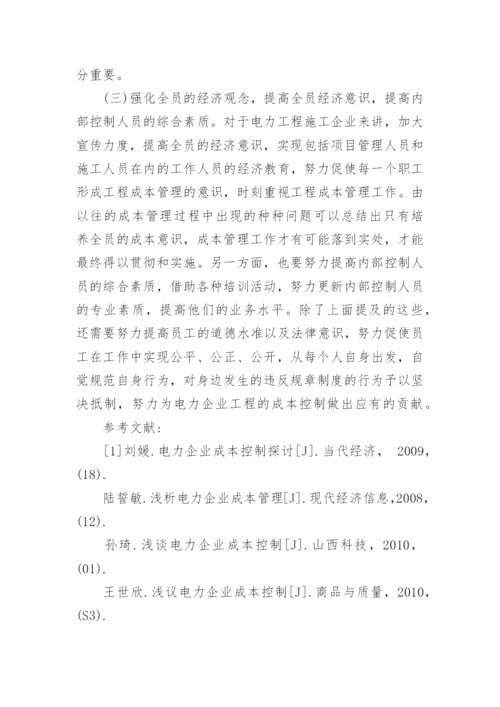 分重要。

(三)强化全员的经济观念，提高全员经济意识，提高内部控制人员的综合素质。对于电力工程施工企业来讲，加大宣传力度，提高全员的经济意识，实现包括项目管理人员和施工人员在内的工作人员的经济教育，努力促使每一个职工形成工程成本管理的意识，时刻重视工程成本管理工作。由以往的成本管理过程中出现的种种问题可以总结出只有培养全员的成本意识，成本管理工作才有可能落到实处，才能最终得以贯彻和实施。另一方面，也要努力提高内部控制人员的综合素质，借助各种培训活动，努力更新内部控制人员的专业素质，提高他们的业务水平。除了上面提及的这些，还需要努力提高员工的道德水准以及法律意识，努力促使员工在工作中实现公平、公正、公开，从每个人自身出发，自觉规范自身行为，对身边发生的违反规章制度的行为予以坚决抵制，努力为电力企业工程的成本控制做出应有的贡献。

参考文献：

[1]刘媛.电力企业成本控制探讨[J].当代经济， 2009,(18).

陆誓敏.浅析电力企业成本管理[J].现代经济信息,2008,(12).

孙琦.浅谈电力企业成本控制[J].山西科技，2010,(01).

王世欣.浅议电力企业成本控制[J].商品与质量，2010,(S3).